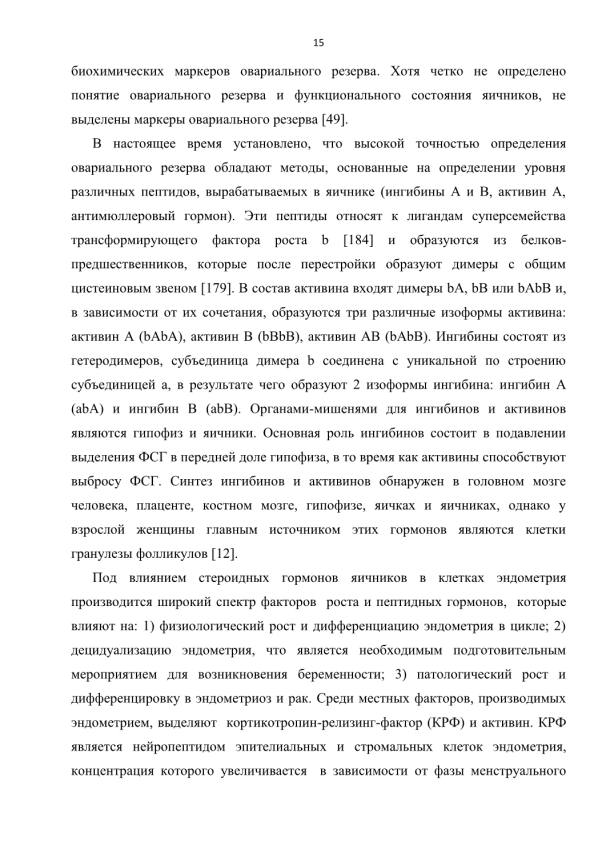 15

биохимических маркеров овариального резерва. Хотя четко не определено понятие овариального резерва и функционального состояния яичников, не выделены маркеры овариального резерва [49].

В настоящее время установлено, что высокой точностью определения овариального резерва обладают методы, основанные на определении уровня различных пептидов, вырабатываемых в яичнике (ингибины А и В, активин А, антимюллеровый гормон). Эти пептиды относят к лигандам суперсемейства трансформирующего фактора роста b [184] и образуются из белков-предшественников, которые после перестройки образуют димеры с общим цистеиновым звеном [179]. В состав активина входят димеры bA, bB или bAbB и, в зависимости от их сочетания, образуются три различные изоформы активина: активин А (bAbA), активин В (bBbB), активин АВ (bAbB). Ингибины состоят из гетеродимеров, субъединица димера b соединена с уникальной по строению субъединицей а, в результате чего образуют 2 изоформы ингибина: ингибин А (abA) и ингибин В (abB). Органами-мишенями для ингибинов и активинов являются гипофиз и яичники. Основная роль ингибинов состоит в подавлении выделения ФСГ в передней доле гипофиза, в то время как активины способствуют выбросу ФСГ. Синтез ингибинов и активинов обнаружен в головном мозге человека, плаценте, костном мозге, гипофизе, яичках и яичниках, однако у взрослой женщины главным источником этих гормонов являются клетки гранулезы фолликулов [12].

Под влиянием стероидных гормонов яичников в клетках эндометрия производится широкий спектр факторов роста и пептидных гормонов, которые влияют на: 1) физиологический рост и дифференциацию эндометрия в цикле; 2) децидуализацию эндометрия, что является необходимым подготовительным мероприятием для возникновения беременности; 3) патологический рост и дифференцировку в эндометриоз и рак. Среди местных факторов, производимых эндометрием, выделяют кортикотропин-релизинг-фактор (КРФ) и активин. КРФ является нейропептидом эпителиальных и стромальных клеток эндометрия, концентрация которого увеличивается в зависимости от фазы менструального